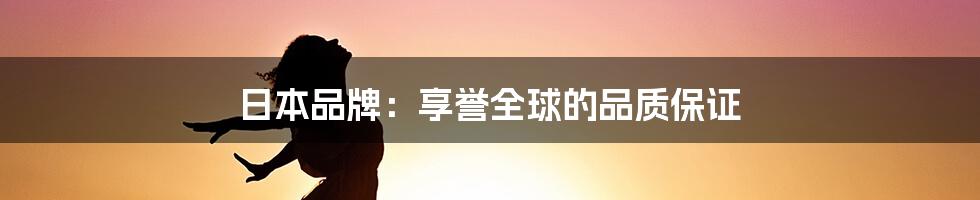 日本品牌：享誉全球的品质保证